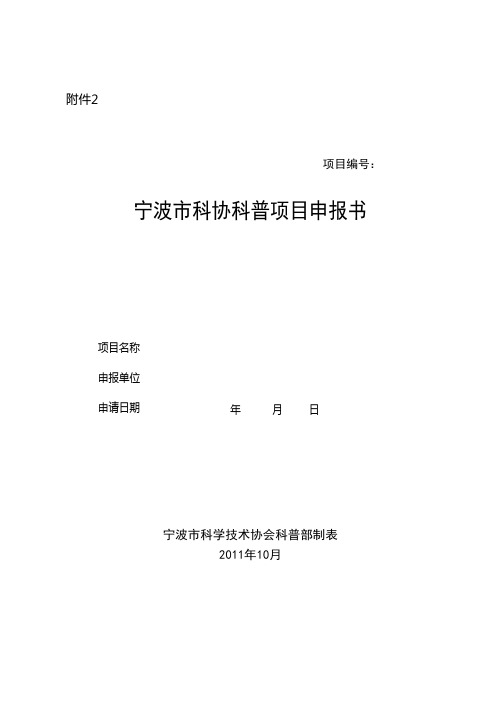 附件2

项目编号：

宁波市科协科普项目申报书

项目名称

申报单位

申请日期　　　　年　　月　　日

宁波市科学技术协会科普部制表
2011年10月